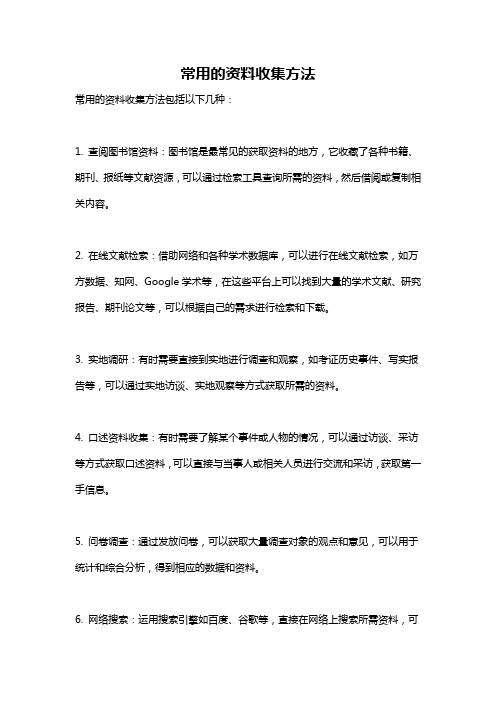 常用的资料收集方法

常用的资料收集方法包括以下几种：

1. 查阅图书馆资料：图书馆是最常见的获取资料的地方，它收藏了各种书籍、期刊、报纸等文献资源，可以通过检索工具查询所需的资料，然后借阅或复制相关内容。

2. 在线文献检索：借助网络和各种学术数据库，可以进行在线文献检索，如万方数据、知网、Google 学术等，在这些平台上可以找到大量的学术文献、研究报告、期刊论文等，可以根据自己的需求进行检索和下载。

3. 实地调研：有时需要直接到实地进行调查和观察，如考证历史事件、写实报告等，可以通过实地访谈、实地观察等方式获取所需的资料。

4. 口述资料收集：有时需要了解某个事件或人物的情况，可以通过访谈、采访等方式获取口述资料，可以直接与当事人或相关人员进行交流和采访，获取第一手信息。

5. 问卷调查：通过发放问卷，可以获取大量调查对象的观点和意见，可以用于统计和综合分析，得到相应的数据和资料。

6. 网络搜索：运用搜索引擎如百度、谷歌等，直接在网络上搜索所需资料，可